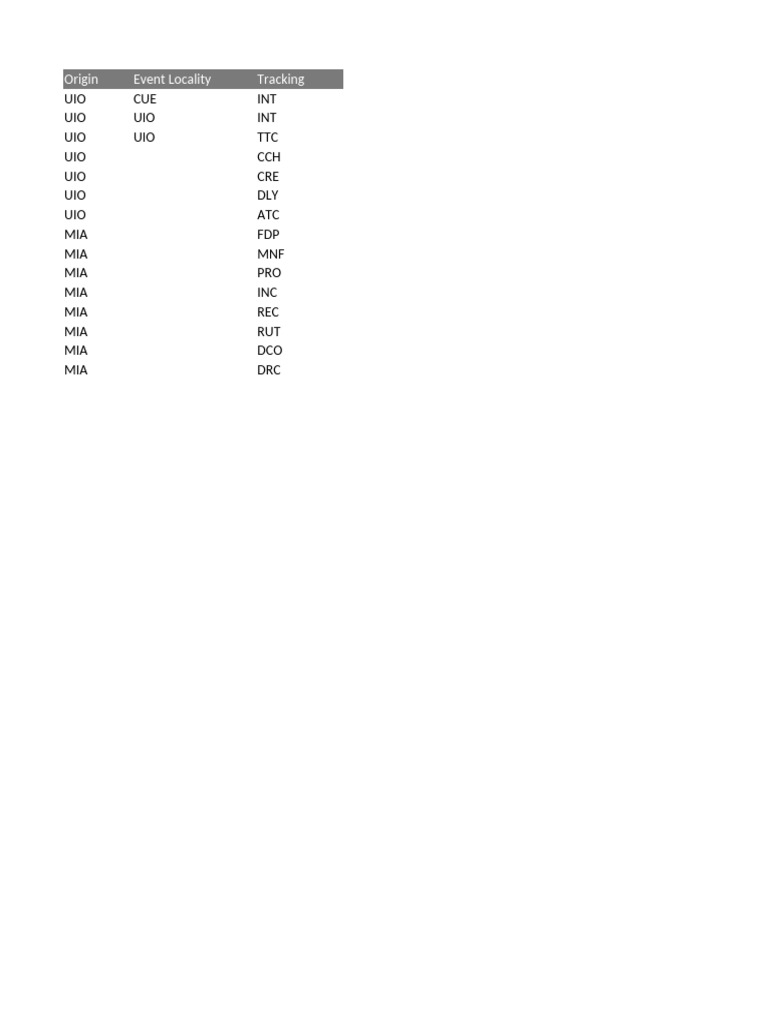 | Origin | Event Locality | Tracking |
|---|---|---|
| UIO | CUE | INT |
| UIO | UIO | INT |
| UIO | UIO | TTC |
| UIO | | CCH |
| UIO | | CRE |
| UIO | | DLY |
| UIO | | ATC |
| MIA | | FDP |
| MIA | | MNF |
| MIA | | PRO |
| MIA | | INC |
| MIA | | REC |
| MIA | | RUT |
| MIA | | DCO |
| MIA | | DRC |